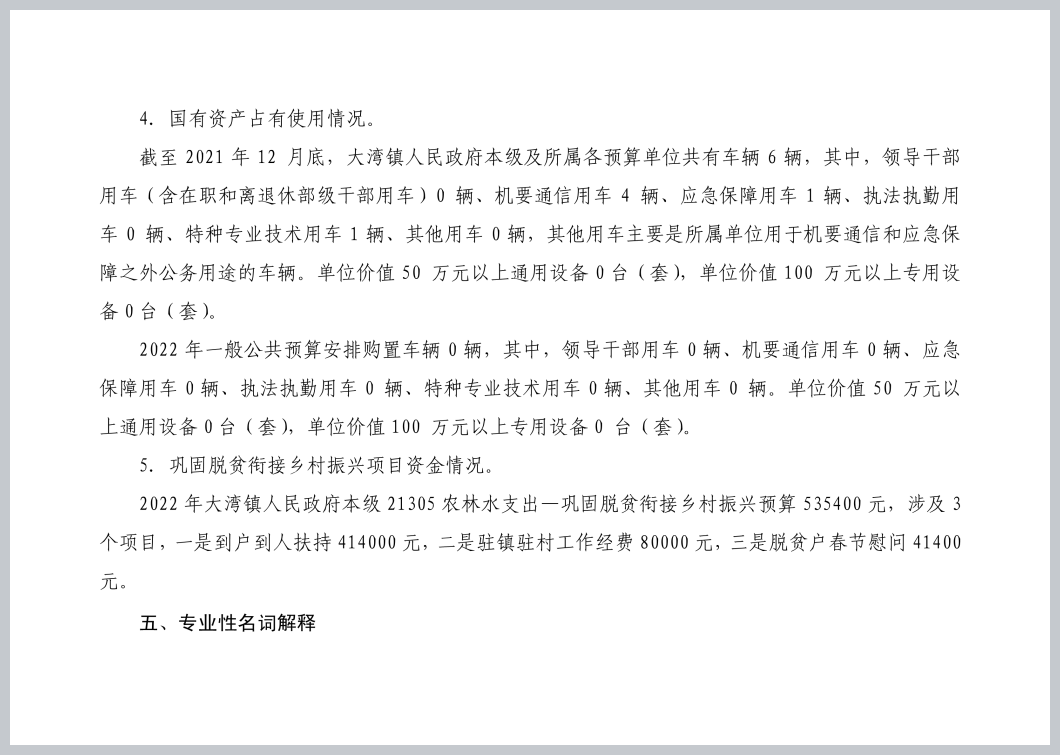 4. 国有资产占有使用情况。

截至 2021 年 12 月底，大湾镇人民政府本级及所属各预算单位共有车辆 6 辆，其中，领导干部用车（含在职和离退休部级干部用车）0 辆、机要通信用车 4 辆、应急保障用车 1 辆、执法执勤用车 0 辆、特种专业技术用车 1 辆、其他用车 0 辆，其他用车主要是所属单位用于机要通信和应急保障之外公务用途的车辆。单位价值 50 万元以上通用设备 0 台（套），单位价值 100 万元以上专用设备 0 台（套）。

2022 年一般公共预算安排购置车辆 0 辆，其中，领导干部用车 0 辆、机要通信用车 0 辆、应急保障用车 0 辆、执法执勤用车 0 辆、特种专业技术用车 0 辆、其他用车 0 辆。单位价值 50 万元以上通用设备 0 台（套），单位价值 100 万元以上专用设备 0 台（套）。

5. 巩固脱贫衔接乡村振兴项目资金情况。

2022 年大湾镇人民政府本级 21305 农林水支出—巩固脱贫衔接乡村振兴预算 535400 元，涉及 3 个项目，一是到户到人扶持 414000 元，二是驻镇驻村工作经费 80000 元，三是脱贫户春节慰问 41400 元。

五、专业性名词解释